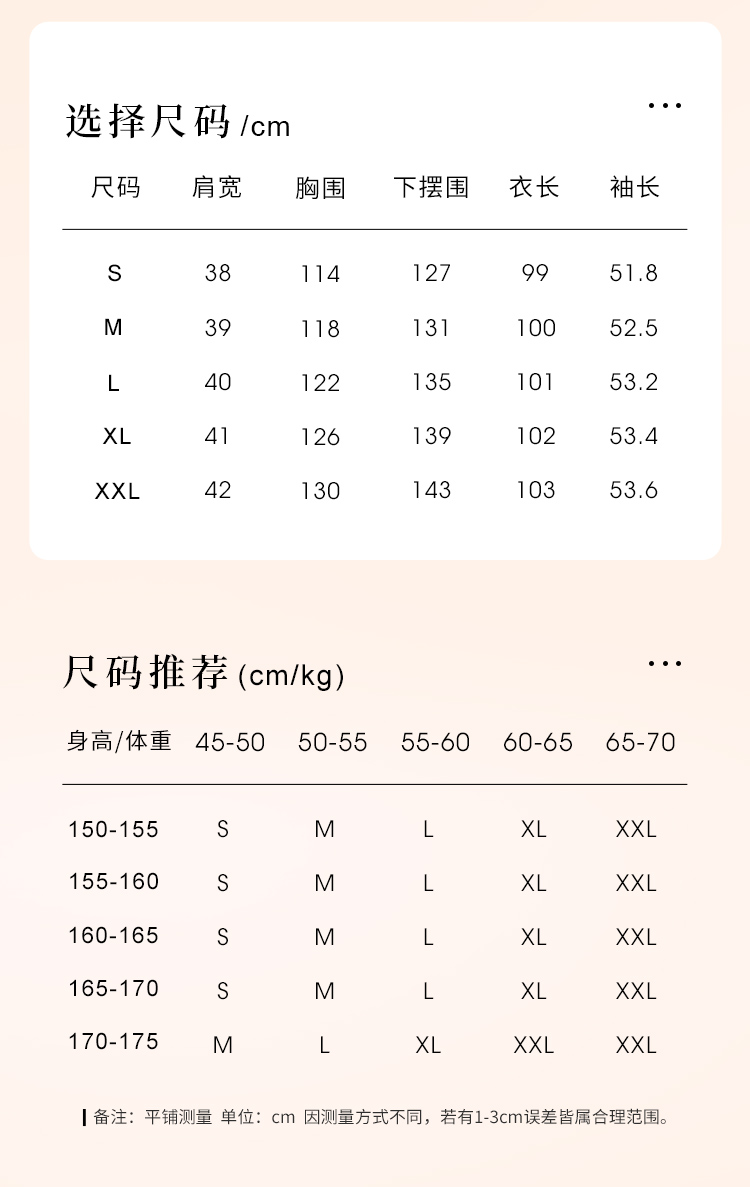 选择尺码 /cm

...

| 尺码 | 肩宽 | 胸围 | 下摆围 | 衣长 | 袖长 |
|---|---|---|---|---|---|
| S | 38 | 114 | 127 | 99 | 51.8 |
| M | 39 | 118 | 131 | 100 | 52.5 |
| L | 40 | 122 | 135 | 101 | 53.2 |
| XL | 41 | 126 | 139 | 102 | 53.4 |
| XXL | 42 | 130 | 143 | 103 | 53.6 |

尺码推荐 (cm/kg)

...

| 身高/体重 | 45-50 | 50-55 | 55-60 | 60-65 | 65-70 |
|---|---|---|---|---|---|
| 150-155 | S | M | L | XL | XXL |
| 155-160 | S | M | L | XL | XXL |
| 160-165 | S | M | L | XL | XXL |
| 165-170 | S | M | L | XL | XXL |
| 170-175 | M | L | XL | XXL | XXL |

备注：平铺测量 单位：cm 因测量方式不同，若有1-3cm误差皆属合理范围。